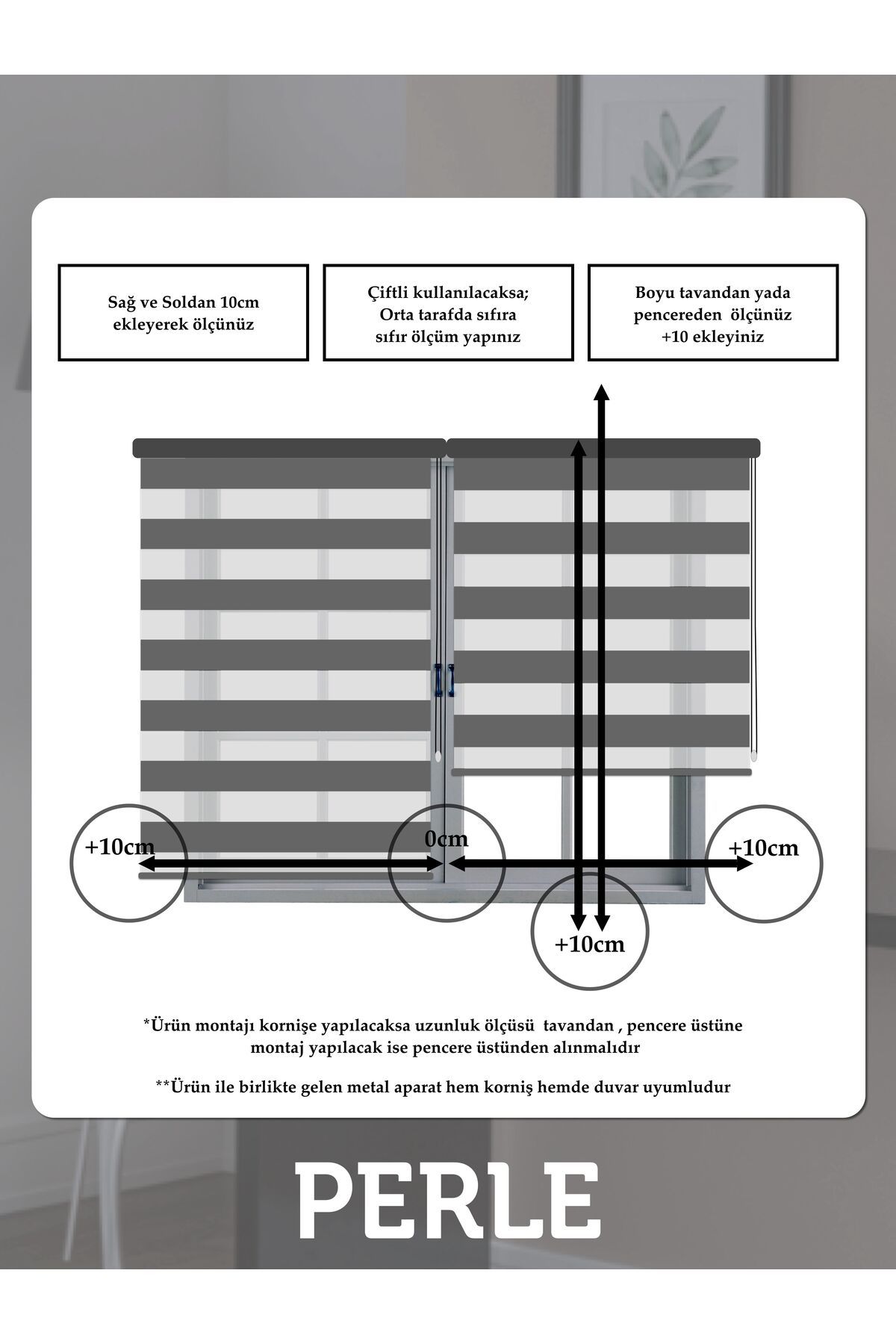 Sağ ve Soldan 10cm ekleyerek ölçünüz

Çiftli kullanılacaksa; Orta tarafda sıfıra sıfır ölçüm yapınız

Boyu tavandan yada pencereden ölçünüz +10 ekleyiniz

+10cm

0cm

+10cm

+10cm

*Ürün montajı kornişe yapılacaksa uzunluk ölçüsü tavandan , pencere üstüne montaj yapılacak ise pencere üstünden alınmalıdır

**Ürün ile birlikte gelen metal aparat hem korniş hemde duvar uyumludur

PERLE